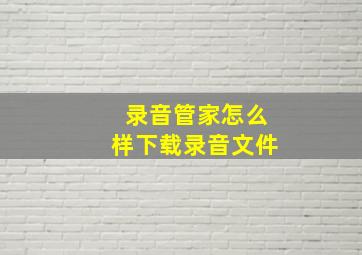 录音管家怎么样下载录音文件